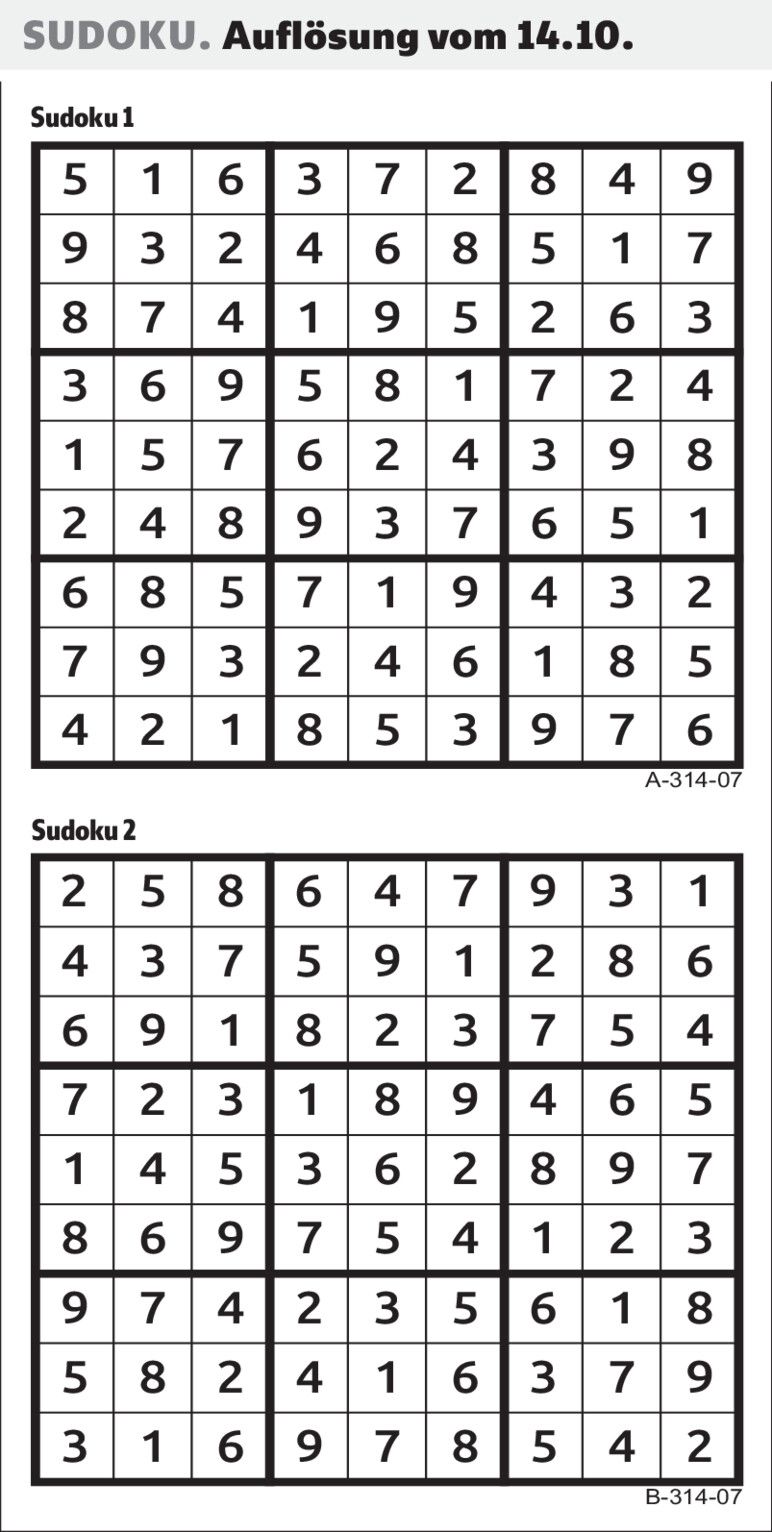 SUDOKU. Auflösung vom 14.10.

Sudoku 1

| 5 | 1 | 6 | 3 | 7 | 2 | 8 | 4 | 9 |
|---|---|---|---|---|---|---|---|---|
| 9 | 3 | 2 | 4 | 6 | 8 | 5 | 1 | 7 |
| 8 | 7 | 4 | 1 | 9 | 5 | 2 | 6 | 3 |
| 3 | 6 | 9 | 5 | 8 | 1 | 7 | 2 | 4 |
| 1 | 5 | 7 | 6 | 2 | 4 | 3 | 9 | 8 |
| 2 | 4 | 8 | 9 | 3 | 7 | 6 | 5 | 1 |
| 6 | 8 | 5 | 7 | 1 | 9 | 4 | 3 | 2 |
| 7 | 9 | 3 | 2 | 4 | 6 | 1 | 8 | 5 |
| 4 | 2 | 1 | 8 | 5 | 3 | 9 | 7 | 6 |

A-314-07

Sudoku 2

| 2 | 5 | 8 | 6 | 4 | 7 | 9 | 3 | 1 |
|---|---|---|---|---|---|---|---|---|
| 4 | 3 | 7 | 5 | 9 | 1 | 2 | 8 | 6 |
| 6 | 9 | 1 | 8 | 2 | 3 | 7 | 5 | 4 |
| 7 | 2 | 3 | 1 | 8 | 9 | 4 | 6 | 5 |
| 1 | 4 | 5 | 3 | 6 | 2 | 8 | 9 | 7 |
| 8 | 6 | 9 | 7 | 5 | 4 | 1 | 2 | 3 |
| 9 | 7 | 4 | 2 | 3 | 5 | 6 | 1 | 8 |
| 5 | 8 | 2 | 4 | 1 | 6 | 3 | 7 | 9 |
| 3 | 1 | 6 | 9 | 7 | 8 | 5 | 4 | 2 |

B-314-07